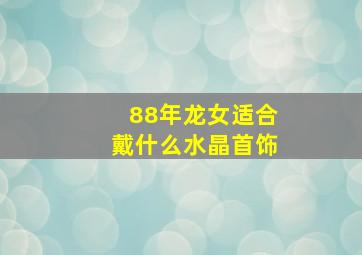 88年龙女适合
戴什么水晶首饰